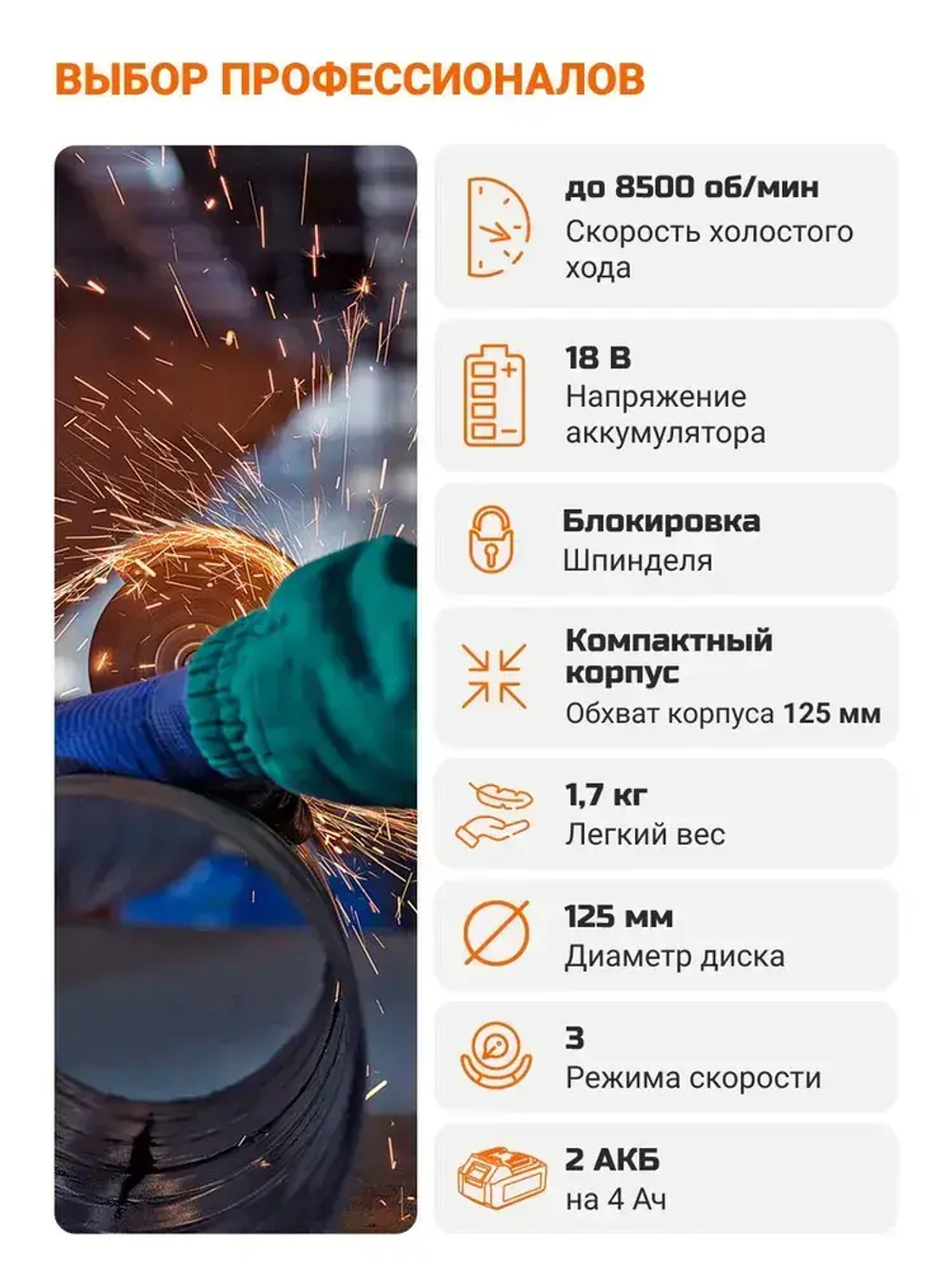 ВЫБОР ПРОФЕССИОНАЛОВ

до 8500 об/мин
Скорость холостого хода

18 В
Напряжение аккумулятора

Блокировка
Шпинделя

Компактный корпус
Обхват корпуса 125 мм

1,7 кг
Легкий вес

125 мм
Диаметр диска

3
Режима скорости

2 АКБ
на 4 Ач